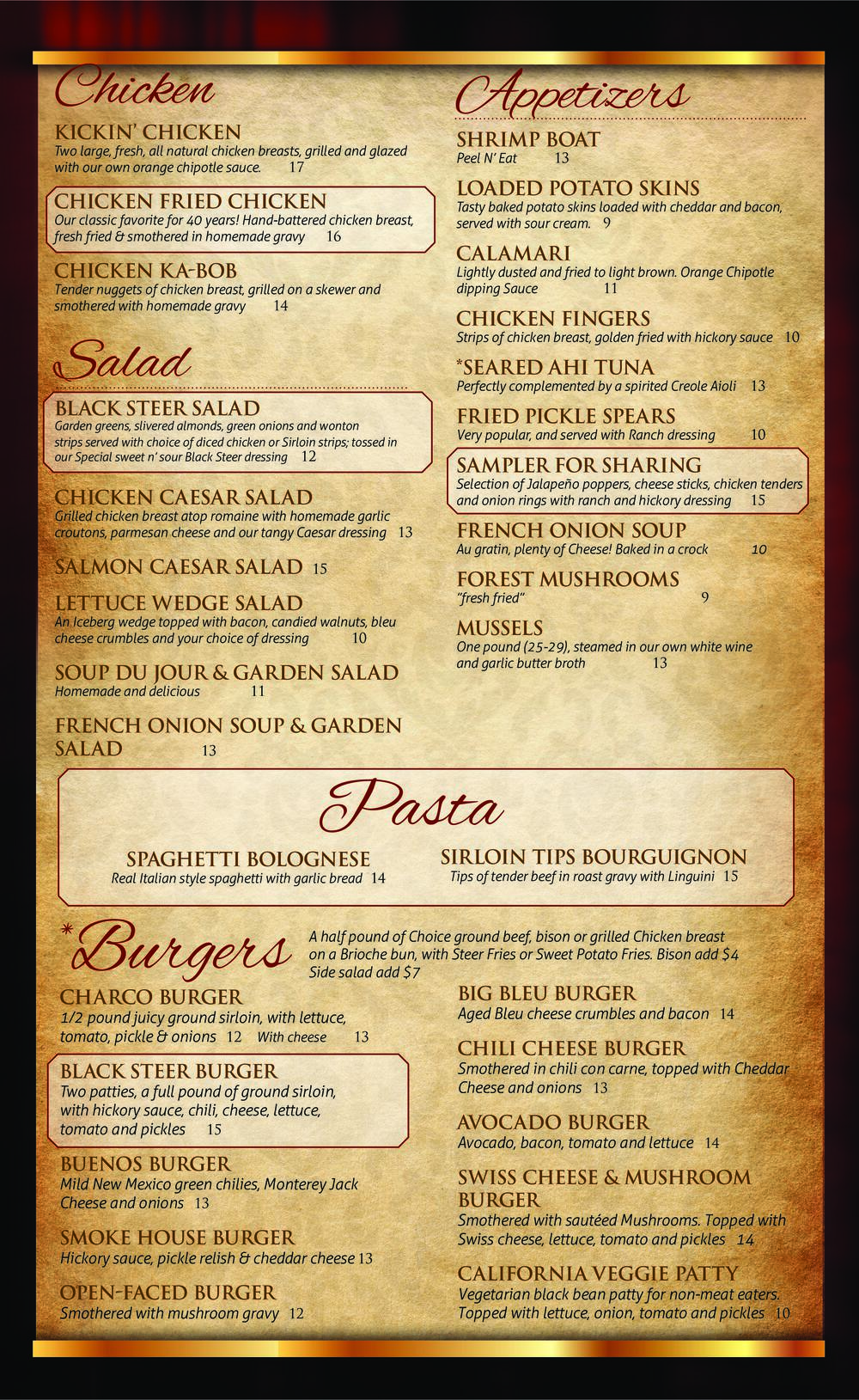 Chicken

KICKIN' CHICKEN
Two large, fresh, all natural chicken breasts, grilled and glazed with our own orange chipotle sauce. 17

CHICKEN FRIED CHICKEN
Our classic favorite for 40 years! Hand-battered chicken breast, fresh fried & smothered in homemade gravy 16

CHICKEN KA-BOB
Tender nuggets of chicken breast, grilled on a skewer and smothered with homemade gravy 14

Salad

BLACK STEER SALAD
Garden greens, slivered almonds, green onions and wonton strips served with choice of diced chicken or Sirloin strips; tossed in our Special sweet n' sour Black Steer dressing 12

CHICKEN CAESAR SALAD
Grilled chicken breast atop romaine with homemade garlic croutons, parmesan cheese and our tangy Caesar dressing 13

SALMON CAESAR SALAD 15

LETTUCE WEDGE SALAD
An Iceberg wedge topped with bacon, candied walnuts, bleu cheese crumbles and your choice of dressing 10

SOUP DU JOUR & GARDEN SALAD
Homemade and delicious 11

FRENCH ONION SOUP & GARDEN SALAD 13

Appetizers

SHRIMP BOAT
Peel N' Eat 13

LOADED POTATO SKINS
Tasty baked potato skins loaded with cheddar and bacon, served with sour cream. 9

CALAMARI
Lightly dusted and fried to light brown. Orange Chipotle dipping Sauce 11

CHICKEN FINGERS
Strips of chicken breast, golden fried with hickory sauce 10

*SEARED AHI TUNA
Perfectly complemented by a spirited Creole Aioli 13

FRIED PICKLE SPEARS
Very popular, and served with Ranch dressing 10

SAMPLER FOR SHARING
Selection of Jalapeño poppers, cheese sticks, chicken tenders and onion rings with ranch and hickory dressing 15

FRENCH ONION SOUP
Au gratin, plenty of Cheese! Baked in a crock 10

FOREST MUSHROOMS
"fresh fried" 9

MUSSELS
One pound (25-29), steamed in our own white wine and garlic butter broth 13

Pasta

SPAGHETTI BOLOGNESE
Real Italian style spaghetti with garlic bread 14

SIRLOIN TIPS BOURGUIGNON
Tips of tender beef in roast gravy with Linguini 15

*Burgers

A half pound of Choice ground beef, bison or grilled Chicken breast on a Brioche bun, with Steer Fries or Sweet Potato Fries. Bison add $4 Side salad add $7

CHARCO BURGER
1/2 pound juicy ground sirloin, with lettuce, tomato, pickle & onions 12 With cheese 13

BLACK STEER BURGER
Two patties, a full pound of ground sirloin, with hickory sauce, chili, cheese, lettuce, tomato and pickles 15

BUENOS BURGER
Mild New Mexico green chilies, Monterey Jack Cheese and onions 13

SMOKE HOUSE BURGER
Hickory sauce, pickle relish & cheddar cheese 13

OPEN-FACED BURGER
Smothered with mushroom gravy 12

BIG BLEU BURGER
Aged Bleu cheese crumbles and bacon 14

CHILI CHEESE BURGER
Smothered in chili con carne, topped with Cheddar Cheese and onions 13

AVOCADO BURGER
Avocado, bacon, tomato and lettuce 14

SWISS CHEESE & MUSHROOM BURGER
Smothered with sautéed Mushrooms. Topped with Swiss cheese, lettuce, tomato and pickles 14

CALIFORNIA VEGGIE PATTY
Vegetarian black bean patty for non-meat eaters. Topped with lettuce, onion, tomato and pickles 10